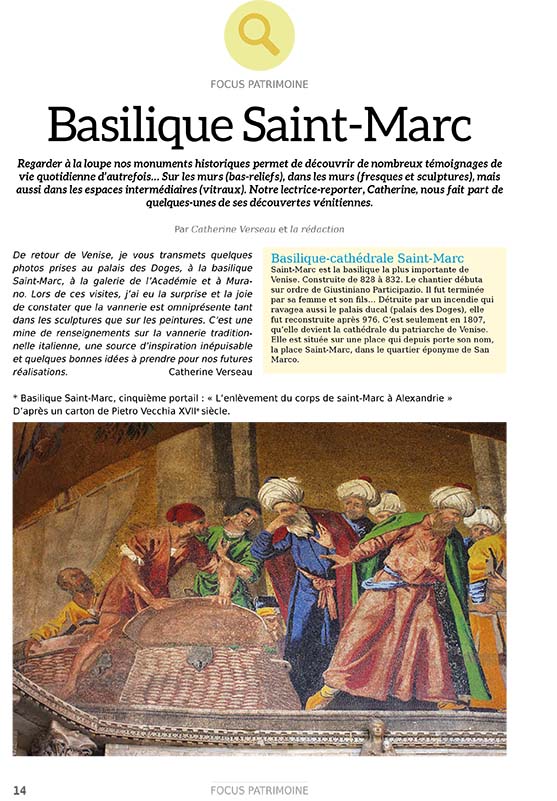 FOCUS PATRIMOINE

Basilique Saint-Marc

Regarder à la loupe nos monuments historiques permet de découvrir de nombreux témoignages de vie quotidienne d'autrefois… Sur les murs (bas-reliefs), dans les murs (fresques et sculptures), mais aussi dans les espaces intermédiaires (vitraux). Notre lectrice-reporter, Catherine, nous fait part de quelques-unes de ses découvertes vénitiennes.

Par Catherine Verseau et la rédaction

De retour de Venise, je vous transmets quelques photos prises au palais des Doges, à la basilique Saint-Marc, à la galerie de l'Académie et à Murano. Lors de ces visites, j'ai eu la surprise et la joie de constater que la vannerie est omniprésente tant dans les sculptures que sur les peintures. C'est une mine de renseignements sur la vannerie traditionnelle italienne, une source d'inspiration inépuisable et quelques bonnes idées à prendre pour nos futures réalisations. Catherine Verseau

Basilique-cathédrale Saint-Marc
Saint-Marc est la basilique la plus importante de Venise. Construite de 828 à 832. Le chantier débuta sur ordre de Giustiniano Participazio. Il fut terminée par sa femme et son fils… Détruite par un incendie qui ravagea aussi le palais ducal (palais des Doges), elle fut reconstruite après 976. C'est seulement en 1807, qu'elle devient la cathédrale du patriarche de Venise. Elle est située sur une place qui depuis porte son nom, la place Saint-Marc, dans le quartier éponyme de San Marco.

* Basilique Saint-Marc, cinquième portail : « L'enlèvement du corps de saint-Marc à Alexandrie »
D'après un carton de Pietro Vecchia XVII$^{e}$ siècle.

14 FOCUS PATRIMOINE